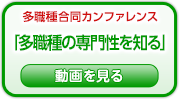 多職種合同カンファレンス

「多職種の専門性を知る」

動画を見る